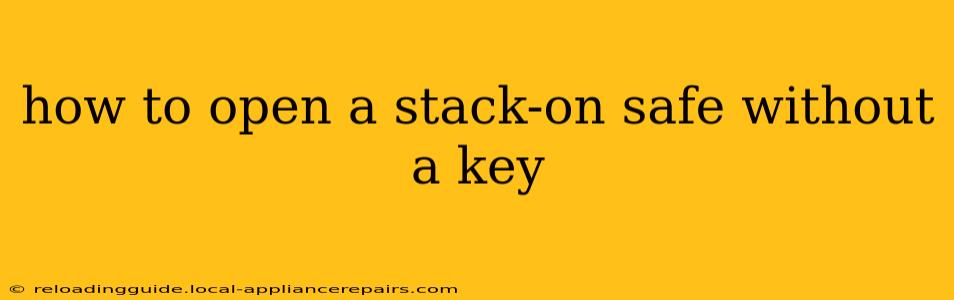 how to open a stack-on safe without a key

© reloadingguide.local-appliancerepairs.com